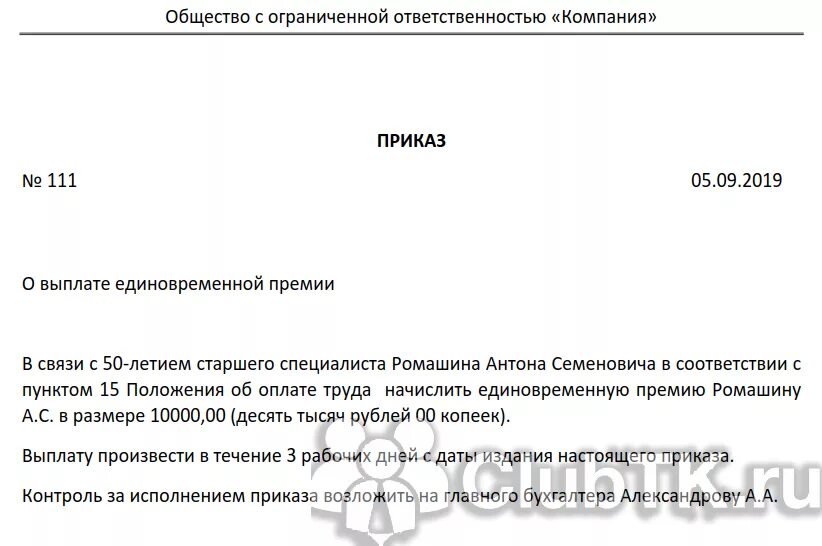 Общество с ограниченной ответственностью «Компания»

ПРИКАЗ

№ 111

05.09.2019

О выплате единовременной премии

В связи с 50-летием старшего специалиста Ромашина Антона Семеновича в соответствии с пунктом 15 Положения об оплате труда начислить единовременную премию Ромашину А.С. в размере 10000,00 (десять тысяч рублей 00 копеек).

Выплату произвести в течение 3 рабочих дней с даты издания настоящего приказа.

Контроль за исполнением приказа возложить на главного бухгалтера Александрову А.А.

ClubTK.ru